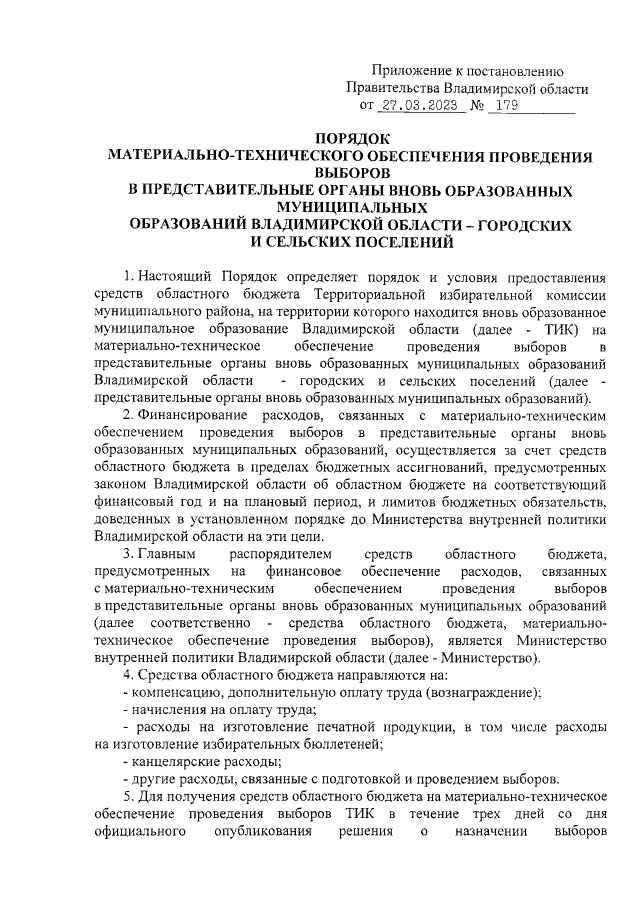 Приложение к постановлению
Правительства Владимирской области
от 27.03.2023 № 179

ПОРЯДОК
МАТЕРИАЛЬНО-ТЕХНИЧЕСКОГО ОБЕСПЕЧЕНИЯ ПРОВЕДЕНИЯ ВЫБОРОВ
В ПРЕДСТАВИТЕЛЬНЫЕ ОРГАНЫ ВНОВЬ ОБРАЗОВАННЫХ МУНИЦИПАЛЬНЫХ
ОБРАЗОВАНИЙ ВЛАДИМИРСКОЙ ОБЛАСТИ – ГОРОДСКИХ И СЕЛЬСКИХ ПОСЕЛЕНИЙ

1. Настоящий Порядок определяет порядок и условия предоставления средств областного бюджета Территориальной избирательной комиссии муниципального района, на территории которого находится вновь образованное муниципальное образование Владимирской области (далее - ТИК) на материально-техническое обеспечение проведения выборов в представительные органы вновь образованных муниципальных образований Владимирской области - городских и сельских поселений (далее - представительные органы вновь образованных муниципальных образований).

2. Финансирование расходов, связанных с материально-техническим обеспечением проведения выборов в представительные органы вновь образованных муниципальных образований, осуществляется за счет средств областного бюджета в пределах бюджетных ассигнований, предусмотренных законом Владимирской области об областном бюджете на соответствующий финансовый год и на плановый период, и лимитов бюджетных обязательств, доведенных в установленном порядке до Министерства внутренней политики Владимирской области на эти цели.

3. Главным распорядителем средств областного бюджета, предусмотренных на финансовое обеспечение расходов, связанных с материально-техническим обеспечением проведения выборов в представительные органы вновь образованных муниципальных образований (далее соответственно - средства областного бюджета, материально-техническое обеспечение проведения выборов), является Министерство внутренней политики Владимирской области (далее - Министерство).

4. Средства областного бюджета направляются на:
- компенсацию, дополнительную оплату труда (вознаграждение);
- начисления на оплату труда;
- расходы на изготовление печатной продукции, в том числе расходы на изготовление избирательных бюллетеней;
- канцелярские расходы;
- другие расходы, связанные с подготовкой и проведением выборов.

5. Для получения средств областного бюджета на материально-техническое обеспечение проведения выборов ТИК в течение трех дней со дня официального опубликования решения о назначении выборов